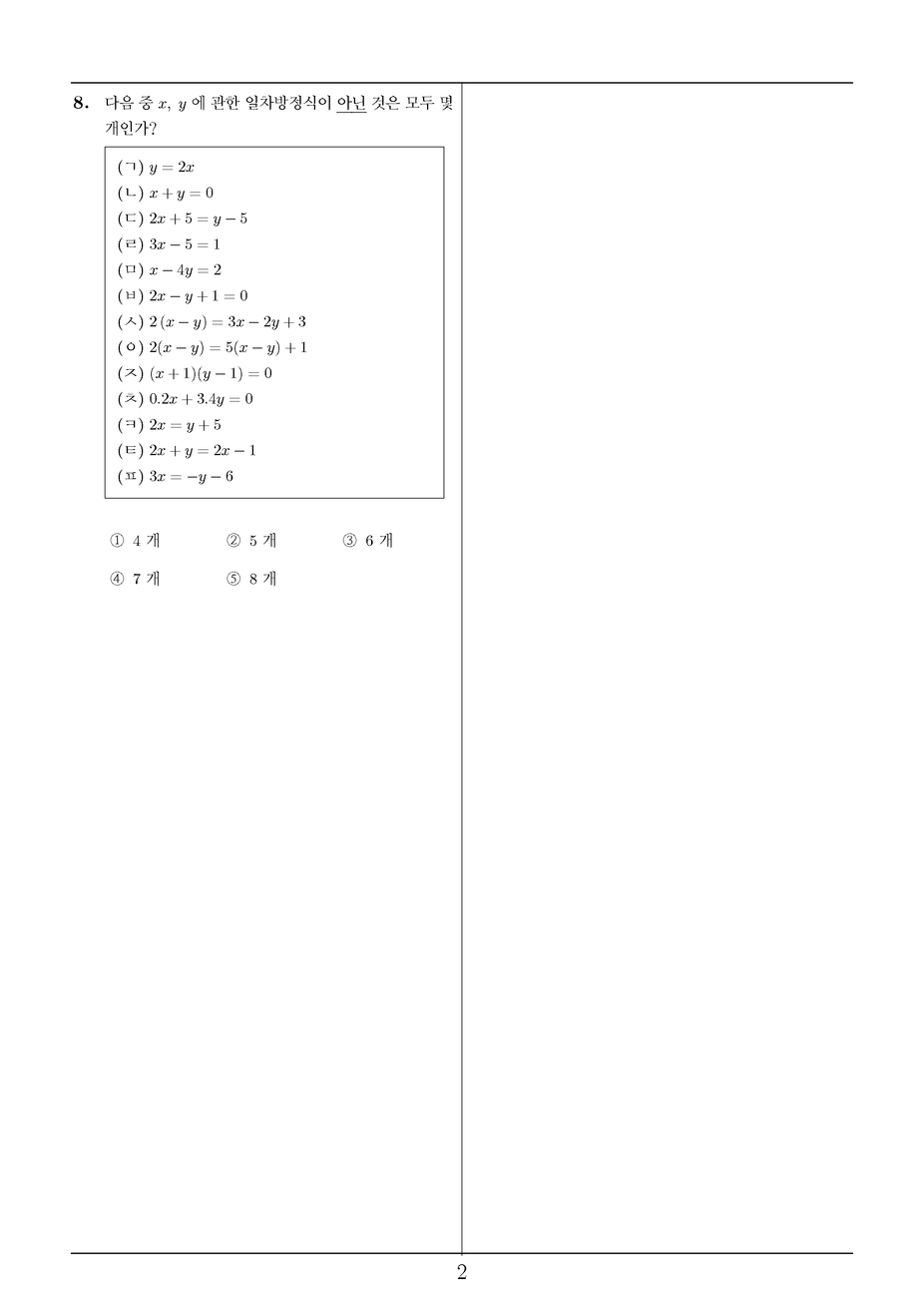 8. 다음 중 $x$, $y$ 에 관한 일차방정식이 아닌 것은 모두 몇 개인가?

(ㄱ) $y = 2x$
(ㄴ) $x + y = 0$
(ㄷ) $2x + 5 = y - 5$
(ㄹ) $3x - 5 = 1$
(ㅁ) $x - 4y = 2$
(ㅂ) $2x - y + 1 = 0$
(ㅅ) $2(x - y) = 3x - 2y + 3$
(ㅇ) $2(x - y) = 5(x - y) + 1$
(ㅈ) $(x + 1)(y - 1) = 0$
(ㅊ) $0.2x + 3.4y = 0$
(ㅋ) $2x = y + 5$
(ㅌ) $2x + y = 2x - 1$
(ㅍ) $3x = -y - 6$

① 4 개 ② 5 개 ③ 6 개
④ 7 개 ⑤ 8 개

2